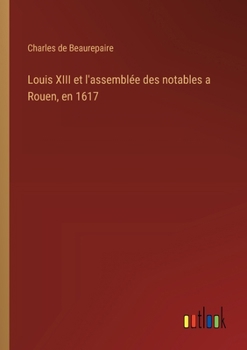 Charles de Beaurepaire

Louis XIII et l'assemblée des notables a Rouen, en 1617

outlook